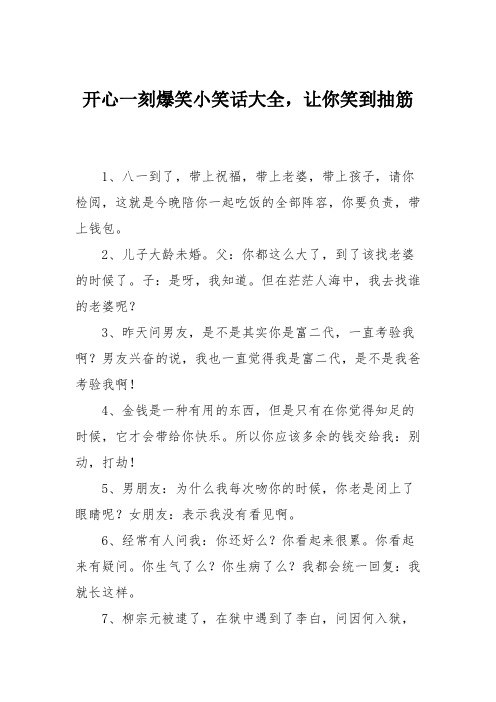 开心一刻爆笑小笑话大全，让你笑到抽筋

1、八一到了，带上祝福，带上老婆，带上孩子，请你检阅，这就是今晚陪你一起吃饭的全部阵容，你要负责，带上钱包。

2、儿子大龄未婚。父：你都这么大了，到了该找老婆的时候了。子：是呀，我知道。但在茫茫人海中，我去找谁的老婆呢？

3、昨天问男友，是不是其实你是富二代，一直考验我啊？男友兴奋的说，我也一直觉得我是富二代，是不是我爸考验我啊！

4、金钱是一种有用的东西，但是只有在你觉得知足的时候，它才会带给你快乐。所以你应该多余的钱交给我：别动，打劫！

5、男朋友：为什么我每次吻你的时候，你老是闭上了眼睛呢？女朋友：表示我没有看见啊。

6、经常有人问我：你还好么？你看起来很累。你看起来有疑问。你生气了么？你生病了么？我都会统一回复：我就长这样。

7、柳宗元被逮了，在狱中遇到了李白，问因何入狱，